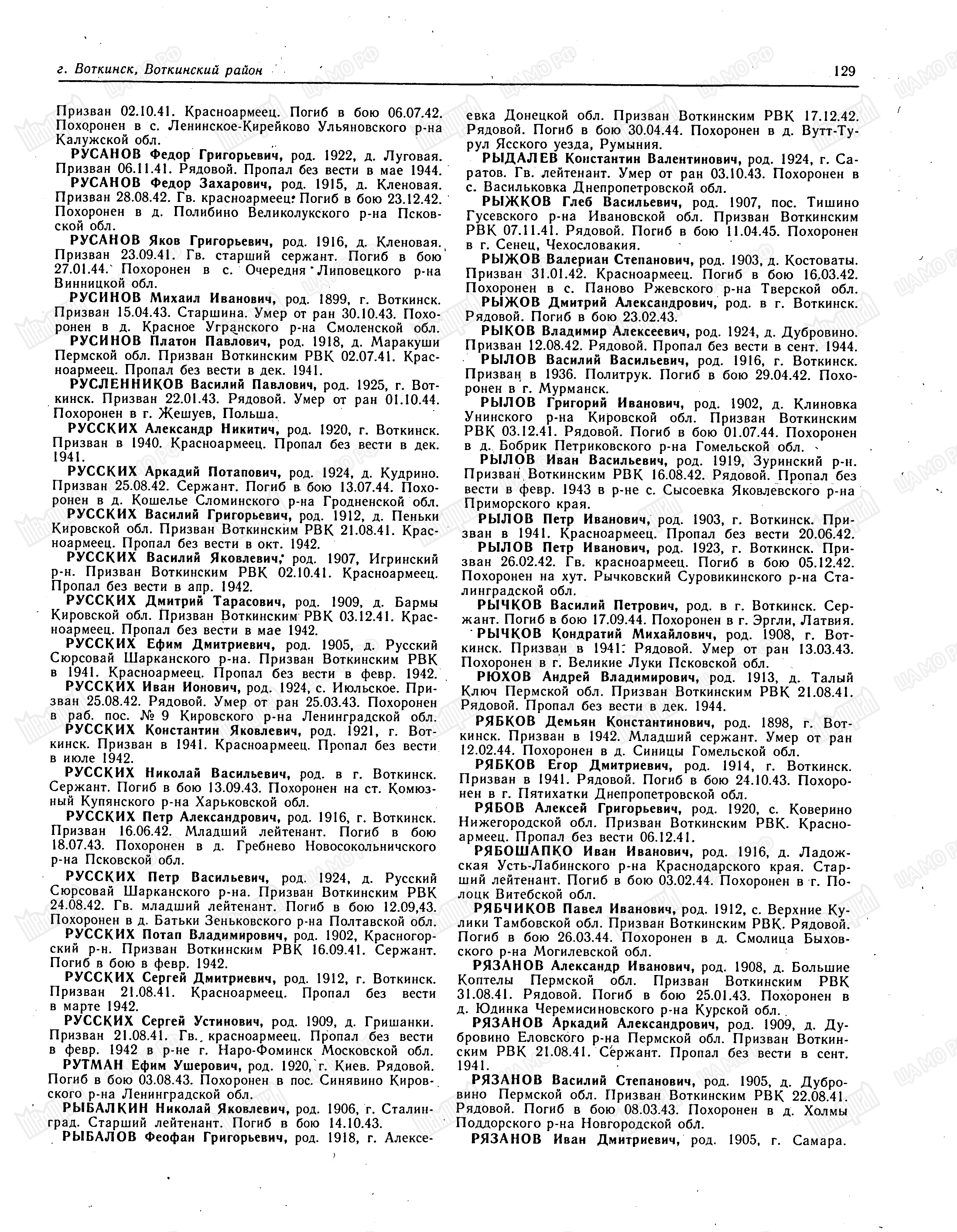 г. Воткинск, Воткинский район 129

Призван 02.10.41. Красноармеец. Погиб в бою 06.07.42. Похоронен в с. Ленинское-Кирейково Ульяновского р-на Калужской обл.

РУСАНОВ Федор Григорьевич, род. 1922, д. Луговая. Призван 06.11.41. Рядовой. Пропал без вести в мае 1944.

РУСАНОВ Федор Захарович, род. 1915, д. Кленовая. Призван 28.08.42. Гв. красноармеец. Погиб в бою 23.12.42. Похоронен в д. Полибино Великолукского р-на Псковской обл.

РУСАНОВ Яков Григорьевич, род. 1916, д. Кленовая. Призван 23.09.41. Гв. старший сержант. Погиб в бою 27.01.44. Похоронен в с. Очередня Липовецкого р-на Винницкой обл.

РУСИНОВ Михаил Иванович, род. 1899, г. Воткинск. Призван 15.04.43. Старшина. Умер от ран 30.10.43. Похоронен в д. Красное Угранского р-на Смоленской обл.

РУСИНОВ Платон Павлович, род. 1918, д. Маракуши Пермской обл. Призван Воткинским РВК 02.07.41. Красноармеец. Пропал без вести в дек. 1941.

РУСЛЕННИКОВ Василий Павлович, род. 1925, г. Воткинск. Призван 22.01.43. Рядовой. Умер от ран 01.10.44. Похоронен в г. Жешуев, Польша.

РУССКИХ Александр Никитич, род. 1920, г. Воткинск. Призван в 1940. Красноармеец. Пропал без вести в дек. 1941.

РУССКИХ Аркадий Потапович, род. 1924, д. Кудрино. Призван 25.08.42. Сержант. Погиб в бою 13.07.44. Похоронен в д. Кошелье Сломинского р-на Гродненской обл.

РУССКИХ Василий Григорьевич, род. 1912, д. Пеньки Кировской обл. Призван Воткинским РВК 21.08.41. Красноармеец. Пропал без вести в окт. 1942.

РУССКИХ Василий Яковлевич, род. 1907, Игринский р-н. Призван Воткинским РВК 02.10.41. Красноармеец. Пропал без вести в апр. 1942.

РУССКИХ Дмитрий Тарасович, род. 1909, д. Бармы Кировской обл. Призван Воткинским РВК 03.12.41. Красноармеец. Пропал без вести в мае 1942.

РУССКИХ Ефим Дмитриевич, род. 1905, д. Русский Сюрсовай Шарканского р-на. Призван Воткинским РВК в 1941. Красноармеец. Пропал без вести в февр. 1942.

РУССКИХ Иван Ионович, род. 1924, с. Июльское. Призван 25.08.42. Рядовой. Умер от ран 25.03.43. Похоронен в раб. пос. № 9 Кировского р-на Ленинградской обл.

РУССКИХ Константин Яковлевич, род. 1921, г. Воткинск. Призван в 1941. Красноармеец. Пропал без вести в июле 1942.

РУССКИХ Николай Васильевич, род. в г. Воткинск. Сержант. Погиб в бою 13.09.43. Похоронен на ст. Комюзный Купянского р-на Харьковской обл.

РУССКИХ Петр Александрович, род. 1916, г. Воткинск. Призван 16.06.42. Младший лейтенант. Погиб в бою 18.07.43. Похоронен в д. Гребнево Новосокольничского р-на Псковской обл.

РУССКИХ Петр Васильевич, род. 1924, д. Русский Сюрсовай Шарканского р-на. Призван Воткинским РВК 24.08.42. Гв. младший лейтенант. Погиб в бою 12.09,43. Похоронен в д. Батьки Зеньковского р-на Полтавской обл.

РУССКИХ Потап Владимирович, род. 1902, Красногорский р-н. Призван Воткинским РВК 16.09.41. Сержант. Погиб в бою в февр. 1942.

РУССКИХ Сергей Дмитриевич, род. 1912, г. Воткинск. Призван 21.08.41. Красноармеец. Пропал без вести в марте 1942.

РУССКИХ Сергей Устинович, род. 1909, д. Гришанки. Призван 21.08.41. Гв. красноармеец. Пропал без вести в февр. 1942 в р-не г. Наро-Фоминск Московской обл.

РУТМАН Ефим Ушерович, род. 1920, г. Киев. Рядовой. Погиб в бою 03.08.43. Похоронен в пос. Синявино Кировского р-на Ленинградской обл.

РЫБАЛКИН Николай Яковлевич, род. 1906, г. Сталинград. Старший лейтенант. Погиб в бою 14.10.43.

РЫБАЛОВ Феофан Григорьевич, род. 1918, г. Алексеевка Донецкой обл. Призван Воткинским РВК 17.12.42. Рядовой. Погиб в бою 30.04.44. Похоронен в д. Вутт-Турул Ясского уезда, Румыния.

РЫДАЛЕВ Константин Валентинович, род. 1924, г. Саратов. Гв. лейтенант. Умер от ран 03.10.43. Похоронен в с. Васильковка Днепропетровской обл.

РЫЖКОВ Глеб Васильевич, род. 1907, пос. Тишино Гусевского р-на Ивановской обл. Призван Воткинским РВК 07.11.41. Рядовой. Погиб в бою 11.04.45. Похоронен в г. Сенец, Чехословакия.

РЫЖОВ Валериан Степанович, род. 1903, д. Костоваты. Призван 31.01.42. Красноармеец. Погиб в бою 16.03.42. Похоронен в с. Паново Ржевского р-на Тверской обл.

РЫЖОВ Дмитрий Александрович, род. в г. Воткинск. Рядовой. Погиб в бою 23.02.43.

РЫКОВ Владимир Алексеевич, род. 1924, д. Дубровино. Призван 12.08.42. Рядовой. Пропал без вести в сент. 1944.

РЫЛОВ Василий Васильевич, род. 1916, г. Воткинск. Призван в 1936. Политрук. Погиб в бою 29.04.42. Похоронен в г. Мурманск.

РЫЛОВ Григорий Иванович, род. 1902, д. Клиновка Унинского р-на Кировской обл. Призван Воткинским РВК 03.12.41. Рядовой. Погиб в бою 01.07.44. Похоронен в д. Бобрик Петриковского р-на Гомельской обл.

РЫЛОВ Иван Васильевич, род. 1919, Зуринский р-н. Призван Воткинским РВК 16.08.42. Рядовой. Пропал без вести в февр. 1943 в р-не с. Сысоевка Яковлевского р-на Приморского края.

РЫЛОВ Петр Иванович, род. 1903, г. Воткинск. Призван в 1941. Красноармеец. Пропал без вести 20.06.42.

РЫЛОВ Петр Иванович, род. 1923, г. Воткинск. Призван 26.02.42. Гв. красноармеец. Погиб в бою 05.12.42. Похоронен на хут. Рычковский Суровикинского р-на Сталинградской обл.

РЫЧКОВ Василий Петрович, род. в г. Воткинск. Сержант. Погиб в бою 17.09.44. Похоронен в г. Эргли, Латвия.

РЫЧКОВ Кондратий Михайлович, род. 1908, г. Воткинск. Призван в 1941. Рядовой. Умер от ран 13.03.43. Похоронен в г. Великие Луки Псковской обл.

РЮХОВ Андрей Владимирович, род. 1913, д. Талый Ключ Пермской обл. Призван Воткинским РВК 21.08.41. Рядовой. Пропал без вести в дек. 1944.

РЯБКОВ Демьян Константинович, род. 1898, г. Воткинск. Призван в 1942. Младший сержант. Умер от ран 12.02.44. Похоронен в д. Синицы Гомельской обл.

РЯБКОВ Егор Дмитриевич, род. 1914, г. Воткинск. Призван в 1941. Рядовой. Погиб в бою 24.10.43. Похоронен в г. Пятихатки Днепропетровской обл.

РЯБОВ Алексей Григорьевич, род. 1920, с. Коверино Нижегородской обл. Призван Воткинским РВК. Красноармеец. Пропал без вести 06.12.41.

РЯБОШАПКО Иван Иванович, род. 1916, д. Ладожская Усть-Лабинского р-на Краснодарского края. Старший лейтенант. Погиб в бою 03.02.44. Похоронен в г. Полоцк Витебской обл.

РЯБЧИКОВ Павел Иванович, род. 1912, с. Верхние Кулики Тамбовской обл. Призван Воткинским РВК. Рядовой. Погиб в бою 26.03.44. Похоронен в д. Смолица Быховского р-на Могилевской обл.

РЯЗАНОВ Александр Иванович, род. 1908, д. Большие Коптелы Пермской обл. Призван Воткинским РВК 31.08.41. Рядовой. Погиб в бою 25.01.43. Похоронен в д. Юдинка Черемисиновского р-на Курской обл.

РЯЗАНОВ Аркадий Александрович, род. 1909, д. Дубровино Еловского р-на Пермской обл. Призван Воткинским РВК 21.08.41. Сержант. Пропал без вести в сент. 1941.

РЯЗАНОВ Василий Степанович, род. 1905, д. Дубровино Пермской обл. Призван Воткинским РВК 22.08.41. Рядовой. Погиб в бою 08.03.43. Похоронен в д. Холмы Поддорского р-на Новгородской обл.

РЯЗАНОВ Иван Дмитриевич, род. 1905, г. Самара.